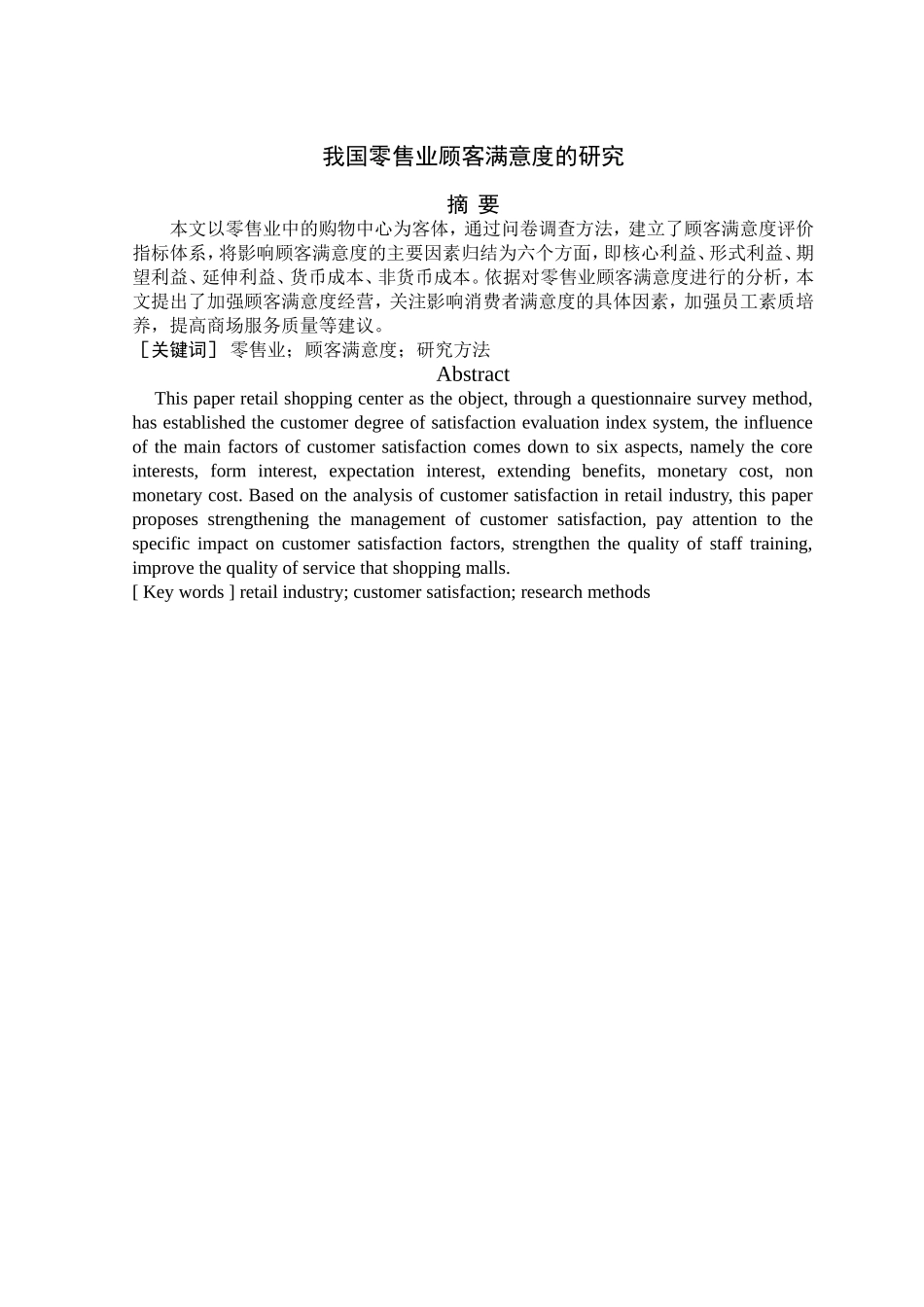 我国零售业顾客满意度的研究

摘 要

本文以零售业中的购物中心为客体，通过问卷调查方法，建立了顾客满意度评价指标体系，将影响顾客满意度的主要因素归结为六个方面，即核心利益、形式利益、期望利益、延伸利益、货币成本、非货币成本。依据对零售业顾客满意度进行的分析，本文提出了加强顾客满意度经营，关注影响消费者满意度的具体因素，加强员工素质培养，提高商场服务质量等建议。

［关键词］ 零售业；顾客满意度；研究方法

Abstract

This paper retail shopping center as the object, through a questionnaire survey method, has established the customer degree of satisfaction evaluation index system, the influence of the main factors of customer satisfaction comes down to six aspects, namely the core interests, form interest, expectation interest, extending benefits, monetary cost, non monetary cost. Based on the analysis of customer satisfaction in retail industry, this paper proposes strengthening the management of customer satisfaction, pay attention to the specific impact on customer satisfaction factors, strengthen the quality of staff training, improve the quality of service that shopping malls.

[ Key words ] retail industry; customer satisfaction; research methods